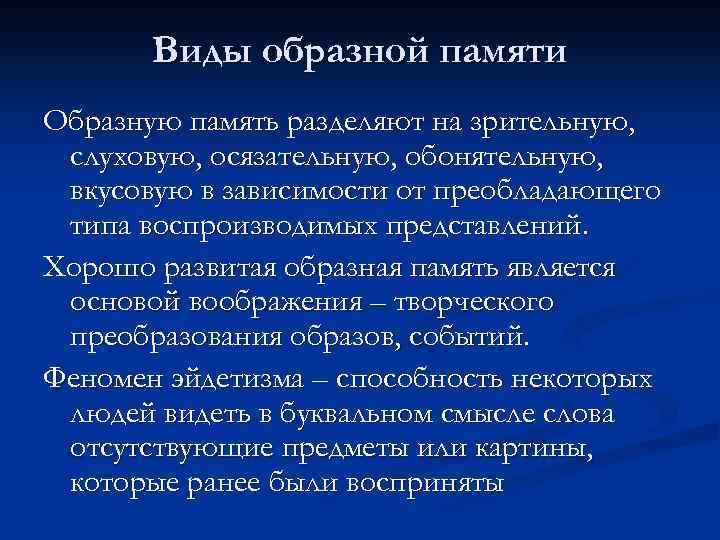 Виды образной памяти

Образную память разделяют на зрительную, слуховую, осязательную, обонятельную, вкусовую в зависимости от преобладающего типа воспроизводимых представлений.

Хорошо развитая образная память является основой воображения – творческого преобразования образов, событий.

Феномен эйдетизма – способность некоторых людей видеть в буквальном смысле слова отсутствующие предметы или картины, которые ранее были восприняты